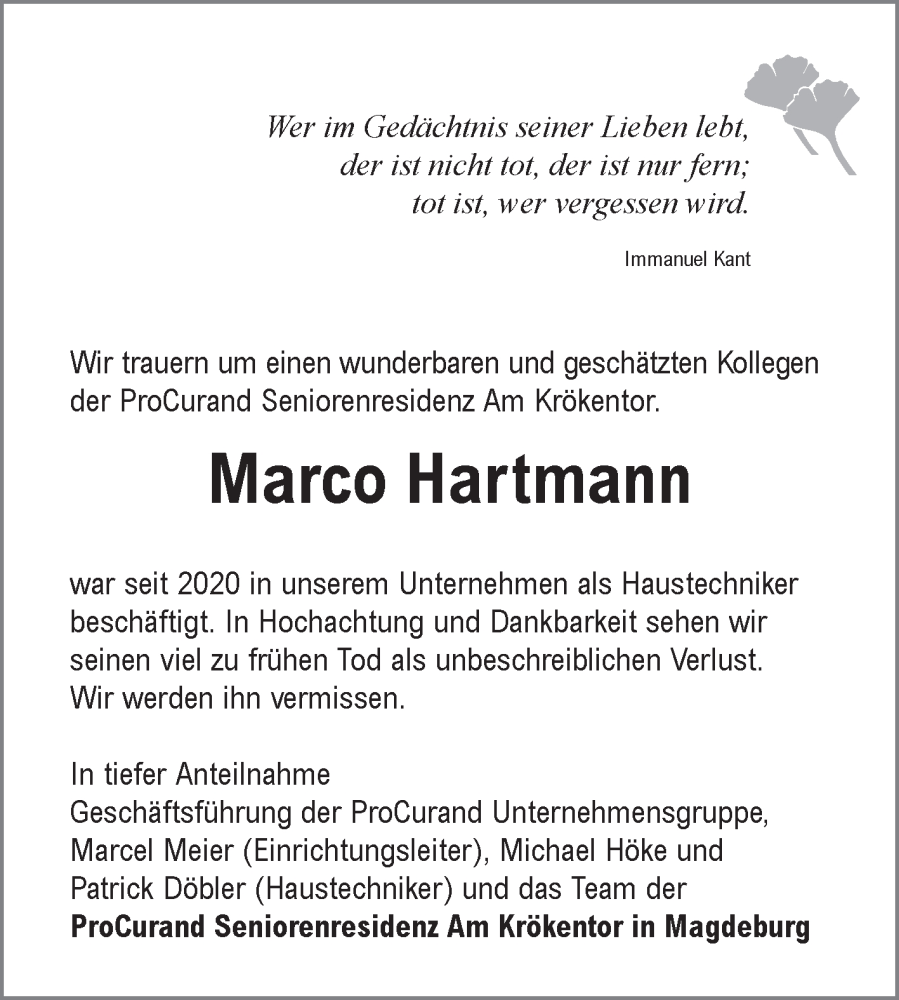 Wer im Gedächtnis seiner Lieben lebt,
der ist nicht tot, der ist nur fern;
tot ist, wer vergessen wird.

Immanuel Kant

Wir trauern um einen wunderbaren und geschätzten Kollegen der ProCurand Seniorenresidenz Am Krökentor.

Marco Hartmann

war seit 2020 in unserem Unternehmen als Haustechniker beschäftigt. In Hochachtung und Dankbarkeit sehen wir seinen viel zu frühen Tod als unbeschreiblichen Verlust. Wir werden ihn vermissen.

In tiefer Anteilnahme
Geschäftsführung der ProCurand Unternehmensgruppe, Marcel Meier (Einrichtungsleiter), Michael Höke und Patrick Döbler (Haustechniker) und das Team der
ProCurand Seniorenresidenz Am Krökentor in Magdeburg